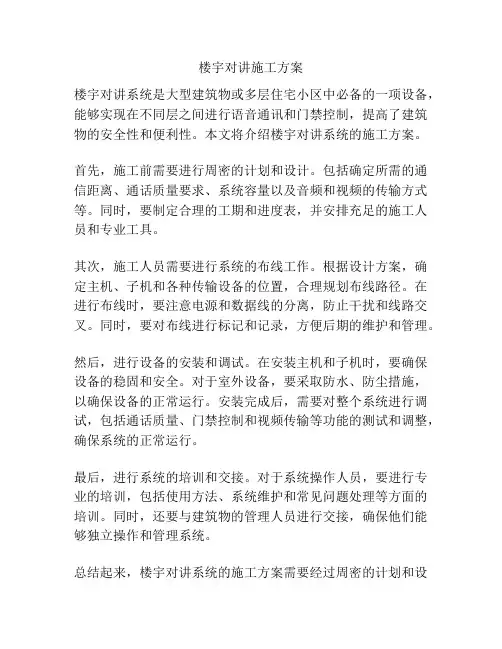 楼宇对讲施工方案

楼宇对讲系统是大型建筑物或多层住宅小区中必备的一项设备，能够实现在不同层之间进行语音通讯和门禁控制，提高了建筑物的安全性和便利性。本文将介绍楼宇对讲系统的施工方案。

首先，施工前需要进行周密的计划和设计。包括确定所需的通信距离、通话质量要求、系统容量以及音频和视频的传输方式等。同时，要制定合理的工期和进度表，并安排充足的施工人员和专业工具。

其次，施工人员需要进行系统的布线工作。根据设计方案，确定主机、子机和各种传输设备的位置，合理规划布线路径。在进行布线时，要注意电源和数据线的分离，防止干扰和线路交叉。同时，要对布线进行标记和记录，方便后期的维护和管理。

然后，进行设备的安装和调试。在安装主机和子机时，要确保设备的稳固和安全。对于室外设备，要采取防水、防尘措施，以确保设备的正常运行。安装完成后，需要对整个系统进行调试，包括通话质量、门禁控制和视频传输等功能的测试和调整，确保系统的正常运行。

最后，进行系统的培训和交接。对于系统操作人员，要进行专业的培训，包括使用方法、系统维护和常见问题处理等方面的培训。同时，还要与建筑物的管理人员进行交接，确保他们能够独立操作和管理系统。

总结起来，楼宇对讲系统的施工方案需要经过周密的计划和设